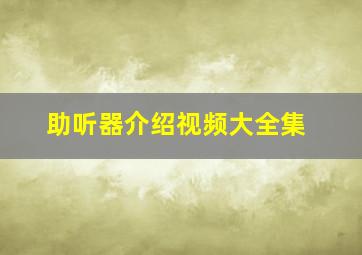 助听器介绍视频大全集